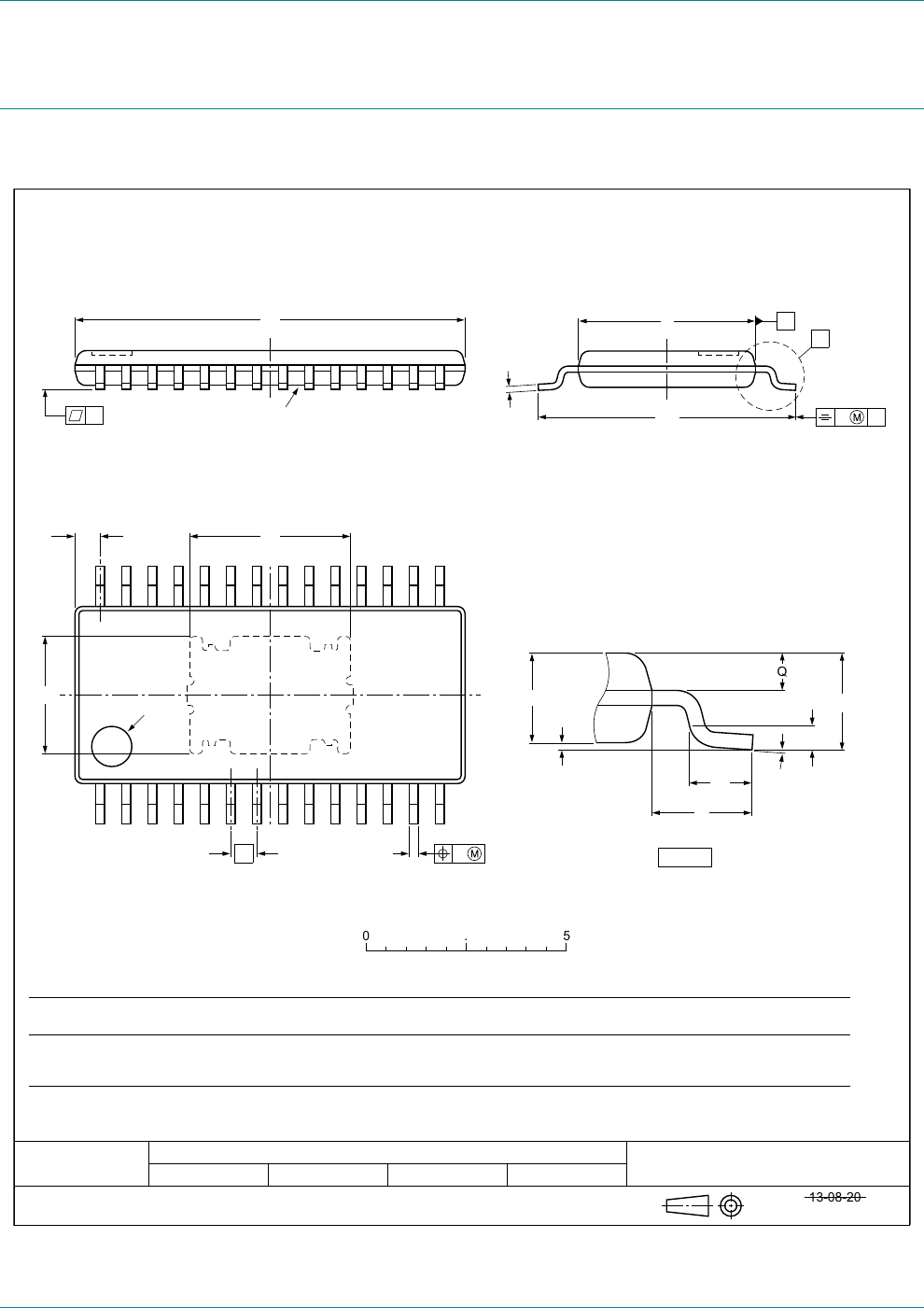 Q

0

5

13-08-20